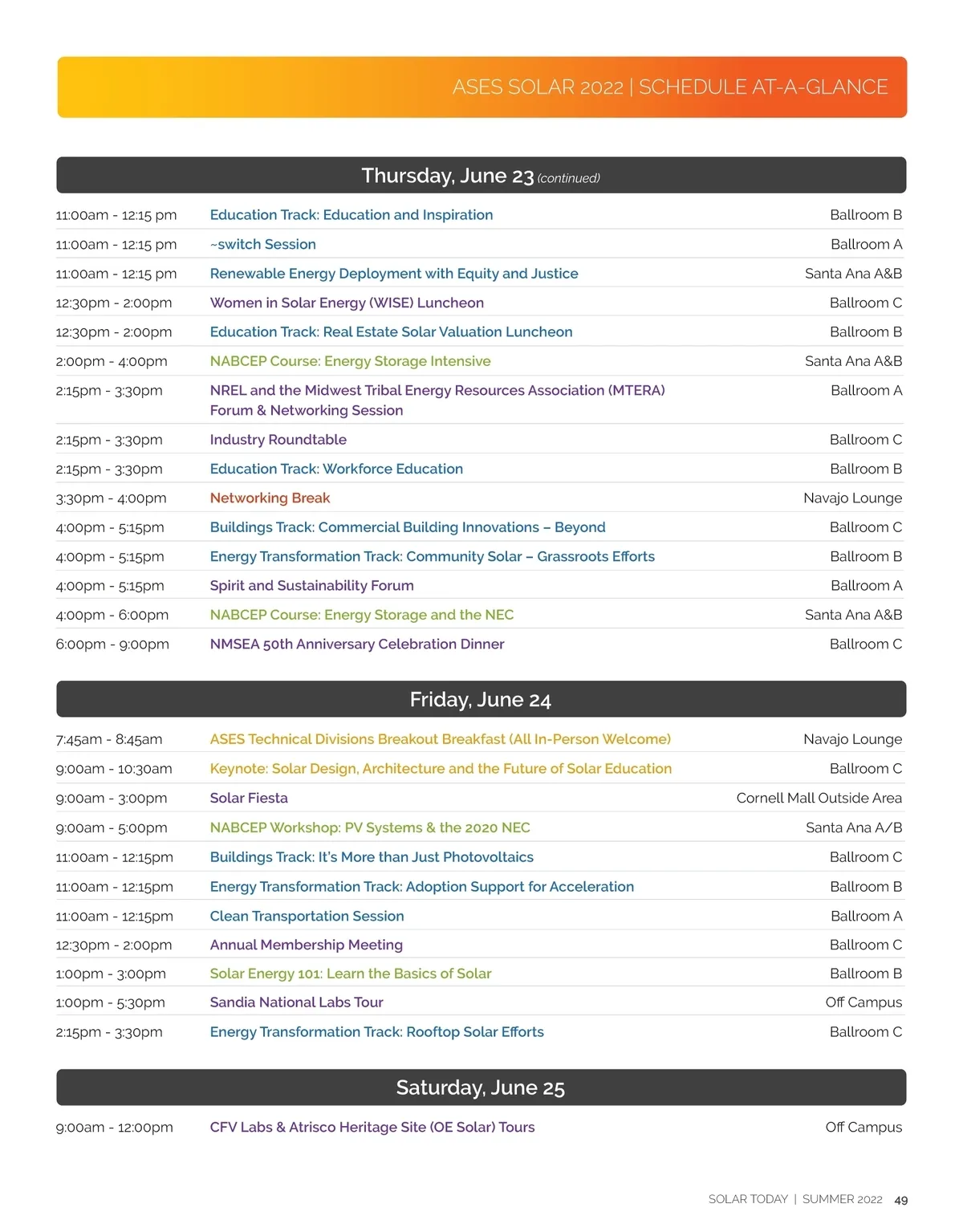 ASES SOLAR 2022 | SCHEDULE AT-A-GLANCE

Thursday, June 23 (continued)

| | | |
|---|---|---|
| 11:00am - 12:15 pm | Education Track: Education and Inspiration | Ballroom B |
| 11:00am - 12:15 pm | ~switch Session | Ballroom A |
| 11:00am - 12:15 pm | Renewable Energy Deployment with Equity and Justice | Santa Ana A&B |
| 12:30pm - 2:00pm | Women in Solar Energy (WISE) Luncheon | Ballroom C |
| 12:30pm - 2:00pm | Education Track: Real Estate Solar Valuation Luncheon | Ballroom B |
| 2:00pm - 4:00pm | NABCEP Course: Energy Storage Intensive | Santa Ana A&B |
| 2:15pm - 3:30pm | NREL and the Midwest Tribal Energy Resources Association (MTERA) Forum & Networking Session | Ballroom A |
| 2:15pm - 3:30pm | Industry Roundtable | Ballroom C |
| 2:15pm - 3:30pm | Education Track: Workforce Education | Ballroom B |
| 3:30pm - 4:00pm | Networking Break | Navajo Lounge |
| 4:00pm - 5:15pm | Buildings Track: Commercial Building Innovations – Beyond | Ballroom C |
| 4:00pm - 5:15pm | Energy Transformation Track: Community Solar – Grassroots Efforts | Ballroom B |
| 4:00pm - 5:15pm | Spirit and Sustainability Forum | Ballroom A |
| 4:00pm - 6:00pm | NABCEP Course: Energy Storage and the NEC | Santa Ana A&B |
| 6:00pm - 9:00pm | NMSEA 50th Anniversary Celebration Dinner | Ballroom C |

Friday, June 24

| | | |
|---|---|---|
| 7:45am - 8:45am | ASES Technical Divisions Breakout Breakfast (All In-Person Welcome) | Navajo Lounge |
| 9:00am - 10:30am | Keynote: Solar Design, Architecture and the Future of Solar Education | Ballroom C |
| 9:00am - 3:00pm | Solar Fiesta | Cornell Mall Outside Area |
| 9:00am - 5:00pm | NABCEP Workshop: PV Systems & the 2020 NEC | Santa Ana A/B |
| 11:00am - 12:15pm | Buildings Track: It's More than Just Photovoltaics | Ballroom C |
| 11:00am - 12:15pm | Energy Transformation Track: Adoption Support for Acceleration | Ballroom B |
| 11:00am - 12:15pm | Clean Transportation Session | Ballroom A |
| 12:30pm - 2:00pm | Annual Membership Meeting | Ballroom C |
| 1:00pm - 3:00pm | Solar Energy 101: Learn the Basics of Solar | Ballroom B |
| 1:00pm - 5:30pm | Sandia National Labs Tour | Off Campus |
| 2:15pm - 3:30pm | Energy Transformation Track: Rooftop Solar Efforts | Ballroom C |

Saturday, June 25

| | | |
|---|---|---|
| 9:00am - 12:00pm | CFV Labs & Atrisco Heritage Site (OE Solar) Tours | Off Campus |

SOLAR TODAY | SUMMER 2022 49